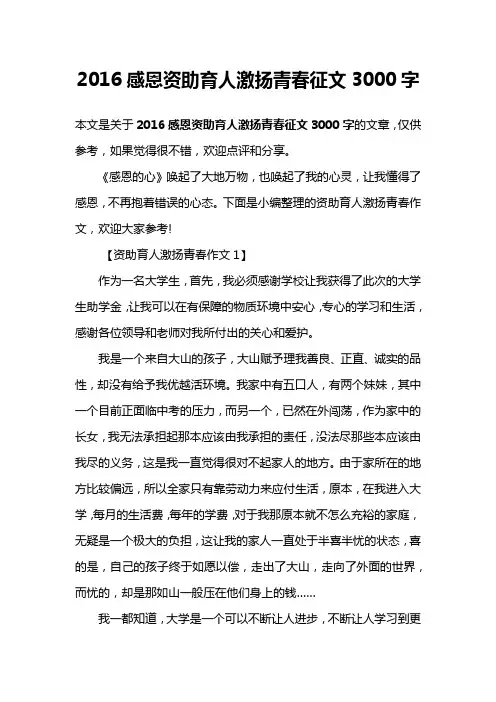 2016 感恩资助育人激扬青春征文 3000 字

本文是关于 2016 感恩资助育人激扬青春征文 3000 字的文章，仅供参考，如果觉得很不错，欢迎点评和分享。

《感恩的心》唤起了大地万物，也唤起了我的心灵，让我懂得了感恩，不再抱着错误的心态。下面是小编整理的资助育人激扬青春作文，欢迎大家参考!

【资助育人激扬青春作文 1】

作为一名大学生，首先，我必须感谢学校让我获得了此次的大学生助学金，让我可以在有保障的物质环境中安心，专心的学习和生活，感谢各位领导和老师对我所付出的关心和爱护。

我是一个来自大山的孩子，大山赋予理我善良、正直、诚实的品性，却没有给予我优越活环境。我家中有五口人，有两个妹妹，其中一个目前正面临中考的压力，而另一个，已然在外闯荡，作为家中的长女，我无法承担起那本应该由我承担的责任，没法尽那些本应该由我尽的义务，这是我一直觉得很对不起家人的地方。由于家所在的地方比较偏远，所以全家只有靠劳动力来应付生活，原本，在我进入大学，每月的生活费，每年的学费，对于我那原本就不怎么充裕的家庭，无疑是一个极大的负担，这让我的家人一直处于半喜半忧的状态，喜的是，自己的孩子终于如愿以偿，走出了大山，走向了外面的世界，而忧的，却是那如山一般压在他们身上的钱……

我一都知道，大学是一个可以不断让人进步，不断让人学习到更